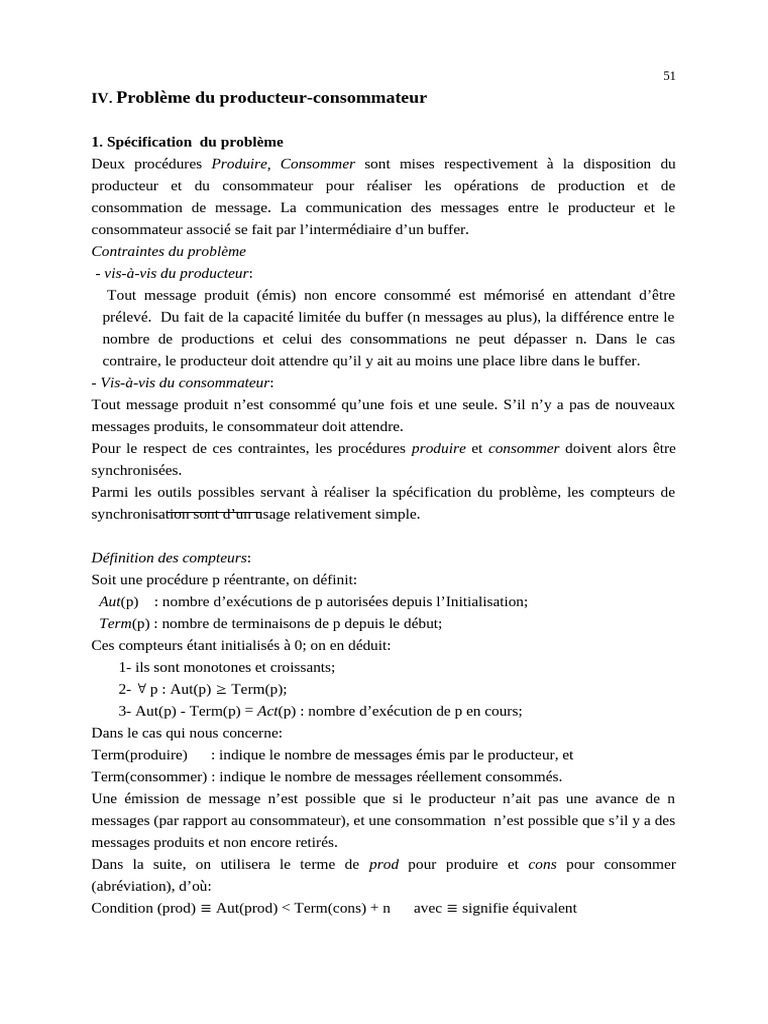 51

IV. Problème du producteur-consommateur

1. Spécification du problème
Deux procédures Produire, Consommer sont mises respectivement à la disposition du producteur et du consommateur pour réaliser les opérations de production et de consommation de message. La communication des messages entre le producteur et le consommateur associé se fait par l'intermédiaire d'un buffer.
Contraintes du problème
- vis-à-vis du producteur:
Tout message produit (émis) non encore consommé est mémorisé en attendant d'être prélevé. Du fait de la capacité limitée du buffer (n messages au plus), la différence entre le nombre de productions et celui des consommations ne peut dépasser n. Dans le cas contraire, le producteur doit attendre qu'il y ait au moins une place libre dans le buffer.
- Vis-à-vis du consommateur:
Tout message produit n'est consommé qu'une fois et une seule. S'il n'y a pas de nouveaux messages produits, le consommateur doit attendre.
Pour le respect de ces contraintes, les procédures produire et consommer doivent alors être synchronisées.
Parmi les outils possibles servant à réaliser la spécification du problème, les compteurs de synchronisation sont d'un usage relativement simple.

Définition des compteurs:
Soit une procédure p réentrante, on définit:
Aut(p) : nombre d'exécutions de p autorisées depuis l'Initialisation;
Term(p) : nombre de terminaisons de p depuis le début;
Ces compteurs étant initialisés à 0; on en déduit:
1- ils sont monotones et croissants;
2- $\forall$ p : Aut(p) $\geq$ Term(p);
3- Aut(p) - Term(p) = Act(p) : nombre d'exécution de p en cours;
Dans le cas qui nous concerne:
Term(produire) : indique le nombre de messages émis par le producteur, et
Term(consommer) : indique le nombre de messages réellement consommés.
Une émission de message n'est possible que si le producteur n'ait pas une avance de n messages (par rapport au consommateur), et une consommation n'est possible que s'il y a des messages produits et non encore retirés.
Dans la suite, on utilisera le terme de prod pour produire et cons pour consommer (abréviation), d'où:
Condition (prod) $\equiv$ Aut(prod) < Term(cons) + n avec $\equiv$ signifie équivalent